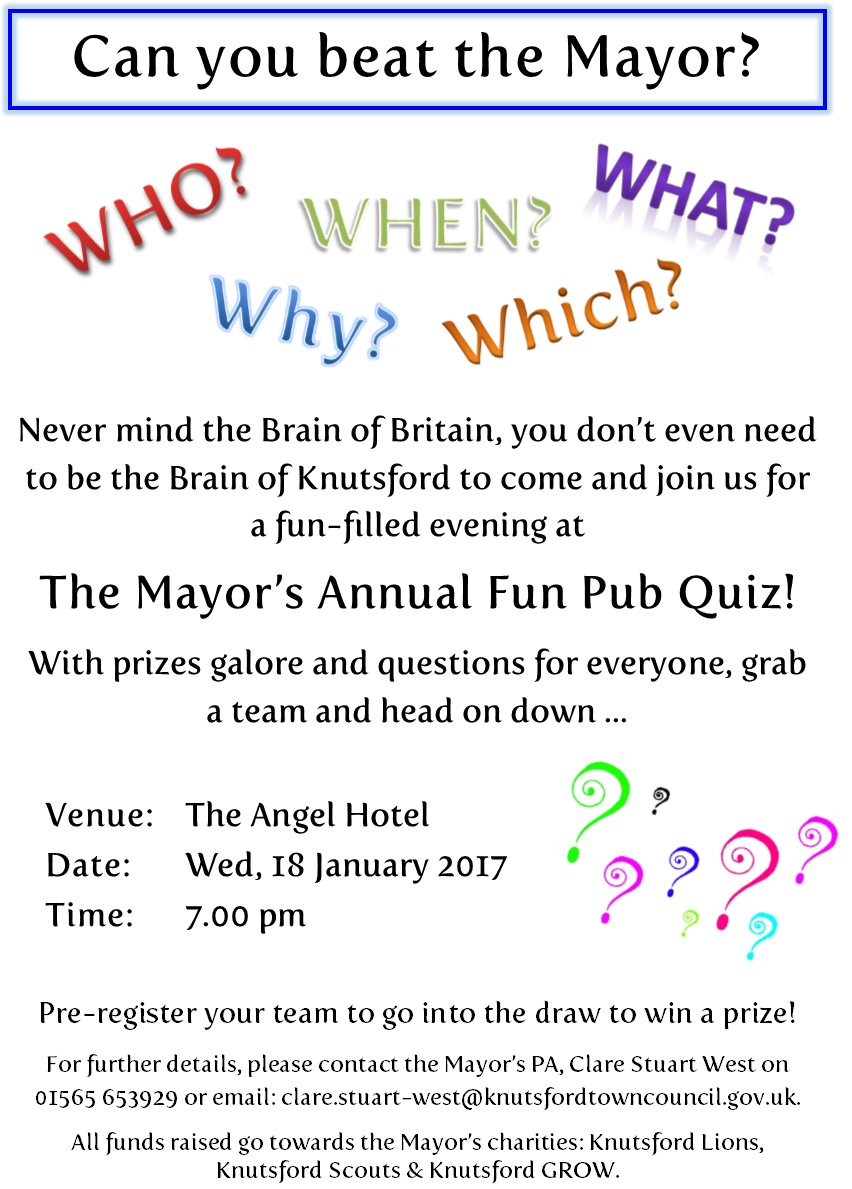 Can you beat the Mayor?

WHO?

WHEN?

WHAT?

Why?

Which?

Never mind the Brain of Britain, you don't even need to be the Brain of Knutsford to come and join us for a fun-filled evening at

The Mayor's Annual Fun Pub Quiz!

With prizes galore and questions for everyone, grab a team and head on down ...

Venue: The Angel Hotel
Date: Wed, 18 January 2017
Time: 7.00 pm

Pre-register your team to go into the draw to win a prize!

For further details, please contact the Mayor's PA, Clare Stuart West on 01565 653929 or email: clare.stuart-west@knutsfordtowncouncil.gov.uk.

All funds raised go towards the Mayor's charities: Knutsford Lions, Knutsford Scouts & Knutsford GROW.